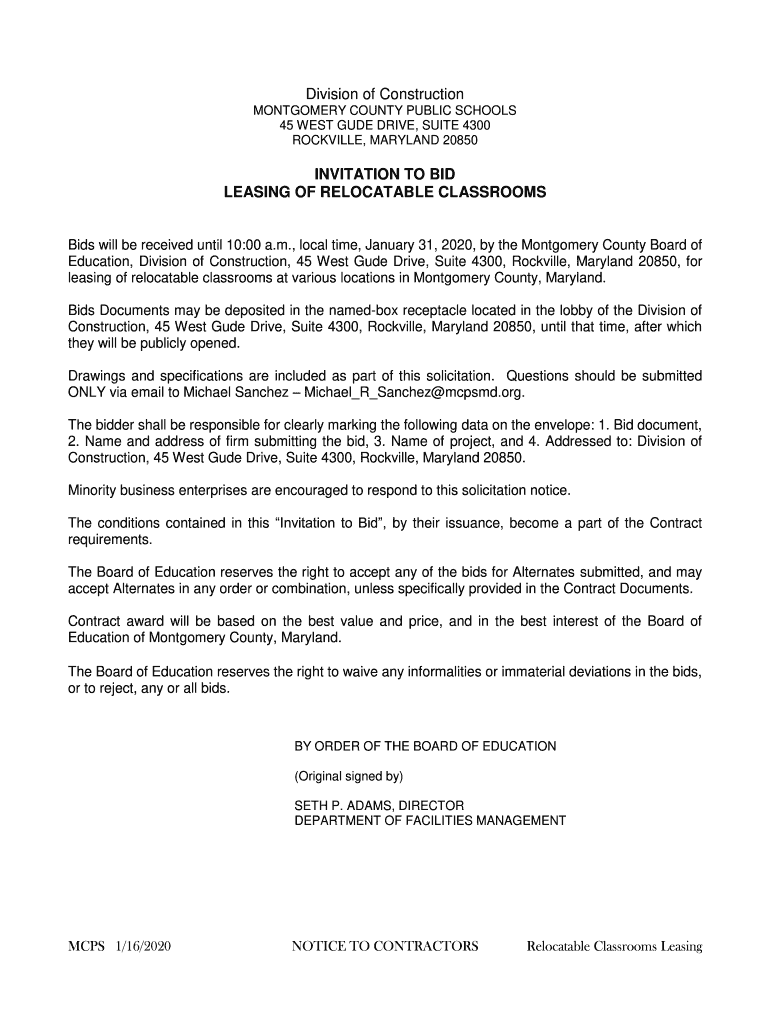 Division of Construction
MONTGOMERY COUNTY PUBLIC SCHOOLS
45 WEST GUDE DRIVE, SUITE 4300
ROCKVILLE, MARYLAND 20850

INVITATION TO BID
LEASING OF RELOCATABLE CLASSROOMS

Bids will be received until 10:00 a.m., local time, January 31, 2020, by the Montgomery County Board of Education, Division of Construction, 45 West Gude Drive, Suite 4300, Rockville, Maryland 20850, for leasing of relocatable classrooms at various locations in Montgomery County, Maryland.

Bids Documents may be deposited in the named-box receptacle located in the lobby of the Division of Construction, 45 West Gude Drive, Suite 4300, Rockville, Maryland 20850, until that time, after which they will be publicly opened.

Drawings and specifications are included as part of this solicitation. Questions should be submitted ONLY via email to Michael Sanchez – Michael_R_Sanchez@mcpsmd.org.

The bidder shall be responsible for clearly marking the following data on the envelope: 1. Bid document, 2. Name and address of firm submitting the bid, 3. Name of project, and 4. Addressed to: Division of Construction, 45 West Gude Drive, Suite 4300, Rockville, Maryland 20850.

Minority business enterprises are encouraged to respond to this solicitation notice.

The conditions contained in this “Invitation to Bid”, by their issuance, become a part of the Contract requirements.

The Board of Education reserves the right to accept any of the bids for Alternates submitted, and may accept Alternates in any order or combination, unless specifically provided in the Contract Documents.

Contract award will be based on the best value and price, and in the best interest of the Board of Education of Montgomery County, Maryland.

The Board of Education reserves the right to waive any informalities or immaterial deviations in the bids, or to reject, any or all bids.

BY ORDER OF THE BOARD OF EDUCATION

(Original signed by)

SETH P. ADAMS, DIRECTOR
DEPARTMENT OF FACILITIES MANAGEMENT

MCPS 1/16/2020 NOTICE TO CONTRACTORS Relocatable Classrooms Leasing